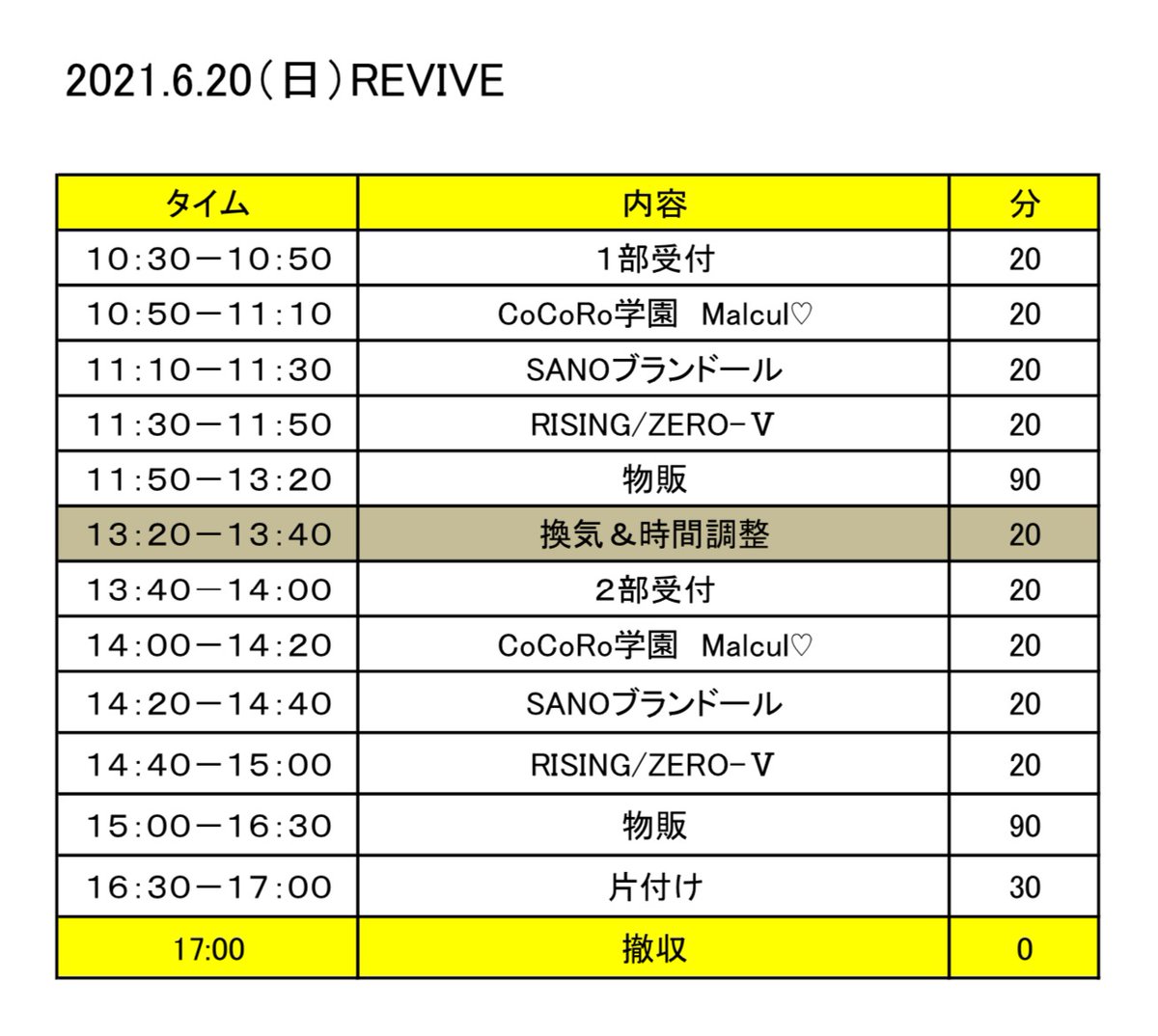 2021.6.20（日）REVIVE

| タイム | 内容 | 分 |
|---|---|---|
| 10:30－10:50 | 1部受付 | 20 |
| 10:50－11:10 | CoCoRo学園　Malcul♡ | 20 |
| 11:10－11:30 | SANOブランドール | 20 |
| 11:30－11:50 | RISING/ZERO－V | 20 |
| 11:50－13:20 | 物販 | 90 |
| 13:20－13:40 | 換気＆時間調整 | 20 |
| 13:40－14:00 | 2部受付 | 20 |
| 14:00－14:20 | CoCoRo学園　Malcul♡ | 20 |
| 14:20－14:40 | SANOブランドール | 20 |
| 14:40－15:00 | RISING/ZERO－V | 20 |
| 15:00－16:30 | 物販 | 90 |
| 16:30－17:00 | 片付け | 30 |
| 17:00 | 撤収 | 0 |